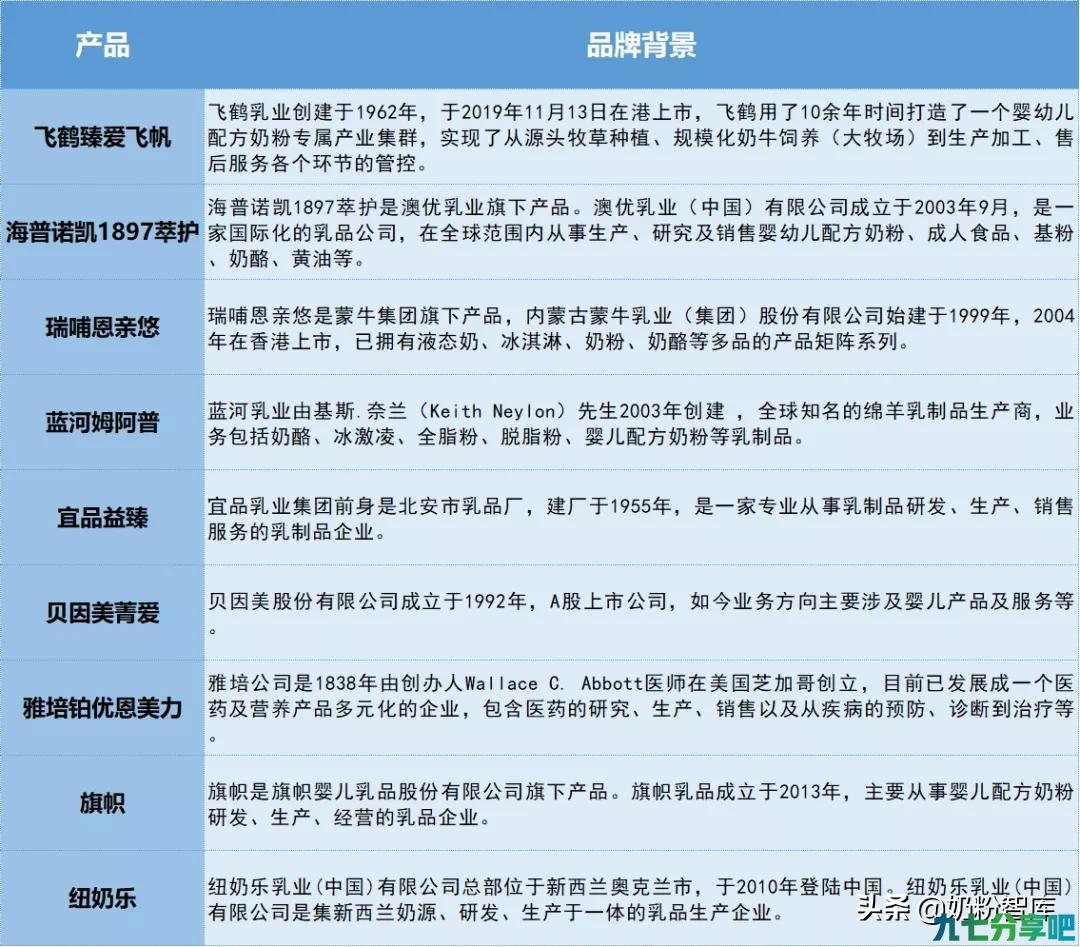 | 产品 | 品牌背景 |
|---|---|
| 飞鹤臻爱飞帆 | 飞鹤乳业创建于1962年，于2019年11月13日在港上市，飞鹤用了10余年时间打造了一个婴幼儿配方奶粉专属产业集群，实现了从源头牧草种植、规模化奶牛饲养（大牧场）到生产加工、售后服务各个环节的管控。 |
| 海普诺凯1897萃护 | 海普诺凯1897萃护是澳优乳业旗下产品。澳优乳业（中国）有限公司成立于2003年9月，是一家国际化的乳品公司，在全球范围内从事生产、研究及销售婴幼儿配方奶粉、成人食品、基粉、奶酪、黄油等。 |
| 瑞哺恩亲悠 | 瑞哺恩亲悠是蒙牛集团旗下产品，内蒙古蒙牛乳业（集团）股份有限公司始建于1999年，2004年在香港上市，已拥有液态奶、冰淇淋、奶粉、奶酪等多品的产品矩阵系列。 |
| 蓝河姆阿普 | 蓝河乳业由基斯.奈兰（Keith Neylon）先生2003年创建 ，全球知名的绵羊乳制品生产商，业务包括奶酪、冰激凌、全脂粉、脱脂粉、婴儿配方奶粉等乳制品。 |
| 宜品益臻 | 宜品乳业集团前身是北安市乳品厂，建厂于1955年，是一家专业从事乳制品研发、生产、销售服务的乳制品企业。 |
| 贝因美菁爱 | 贝因美股份有限公司成立于1992年，A股上市公司，如今业务方向主要涉及婴儿产品及服务等。 |
| 雅培铂优恩美力 | 雅培公司是1838年由创办人Wallace C. Abbott医师在美国芝加哥创立，目前已发展成一个医药及营养产品多元化的企业，包含医药的研究、生产、销售以及从疾病的预防、诊断到治疗等。 |
| 旗帜 | 旗帜是旗帜婴儿乳品股份有限公司旗下产品。旗帜乳品成立于2013年，主要从事婴儿配方奶粉研发、生产、经营的乳品企业。 |
| 纽奶乐 | 纽奶乐乳业(中国)有限公司总部位于新西兰奥克兰市，于2010年登陆中国。纽奶乐乳业(中国)有限公司是集新西兰奶源、研发、生产于一体的乳品生产企业。 |

头条 @奶粉智库
九七分享吧